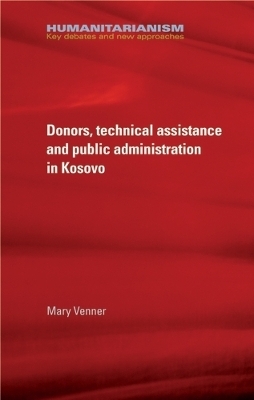 HUMANITARIANISM
Key debates and new approaches

Donors, technical assistance and public administration in Kosovo

Mary Venner